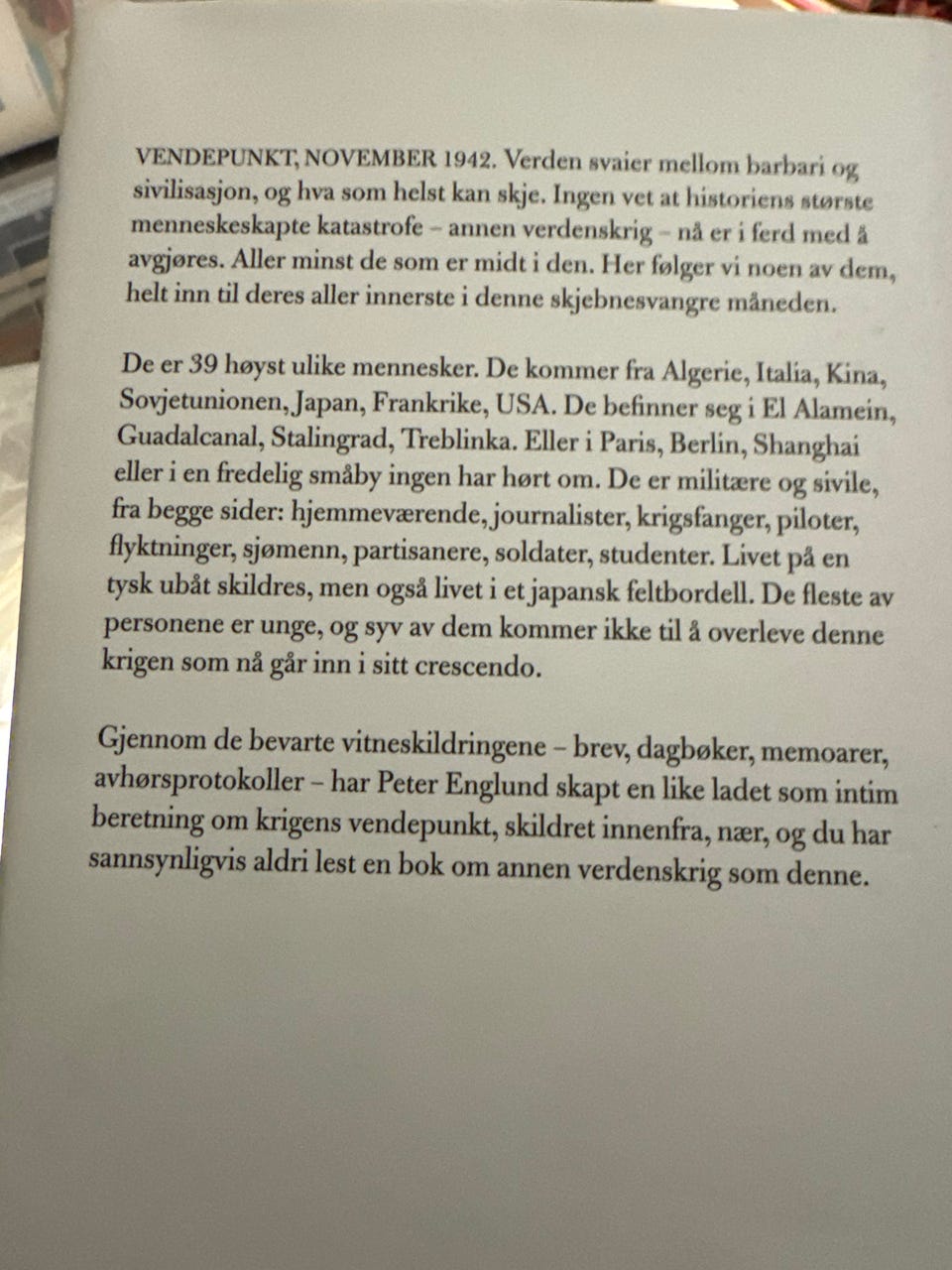 VENDEPUNKT, NOVEMBER 1942. Verden svaier mellom barbari og sivilisasjon, og hva som helst kan skje. Ingen vet at historiens største menneskeskapte katastrofe – annen verdenskrig – nå er i ferd med å avgjøres. Aller minst de som er midt i den. Her følger vi noen av dem, helt inn til deres aller innerste i denne skjebnesvangre måneden.

De er 39 høyst ulike mennesker. De kommer fra Algerie, Italia, Kina, Sovjetunionen, Japan, Frankrike, USA. De befinner seg i El Alamein, Guadalcanal, Stalingrad, Treblinka. Eller i Paris, Berlin, Shanghai eller i en fredelig småby ingen har hørt om. De er militære og sivile, fra begge sider: hjemmeværende, journalister, krigsfanger, piloter, flyktninger, sjømenn, partisanere, soldater, studenter. Livet på en tysk ubåt skildres, men også livet i et japansk feltbordell. De fleste av personene er unge, og syv av dem kommer ikke til å overleve denne krigen som nå går inn i sitt crescendo.

Gjennom de bevarte vitneskildringene – brev, dagbøker, memoarer, avhørsprotokoller – har Peter Englund skapt en like ladet som intim beretning om krigens vendepunkt, skildret innenfra, nær, og du har sannsynligvis aldri lest en bok om annen verdenskrig som denne.